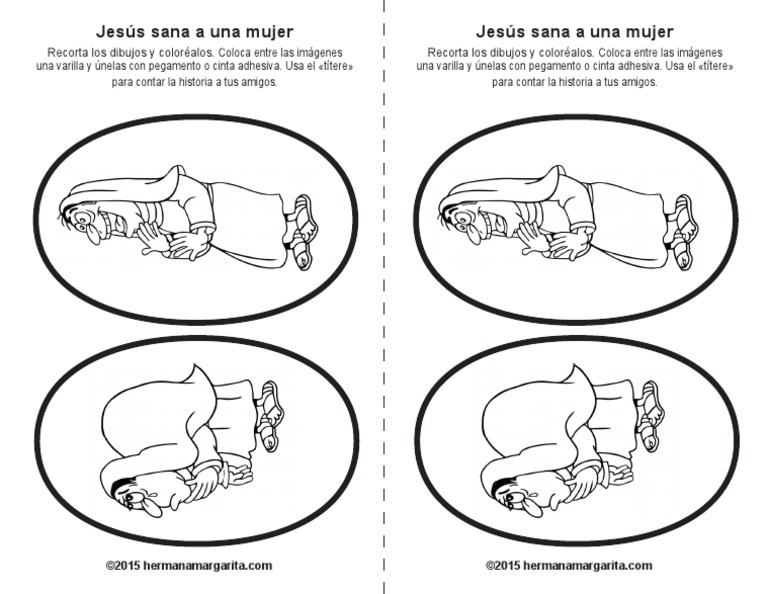 Jesús sana a una mujer

Recorta los dibujos y coloréalos. Coloca entre las imágenes una varilla y únelas con pegamento o cinta adhesiva. Usa el «títere» para contar la historia a tus amigos.

©2015 hermanamargarita.com

Jesús sana a una mujer

Recorta los dibujos y coloréalos. Coloca entre las imágenes una varilla y únelas con pegamento o cinta adhesiva. Usa el «títere» para contar la historia a tus amigos.

©2015 hermanamargarita.com